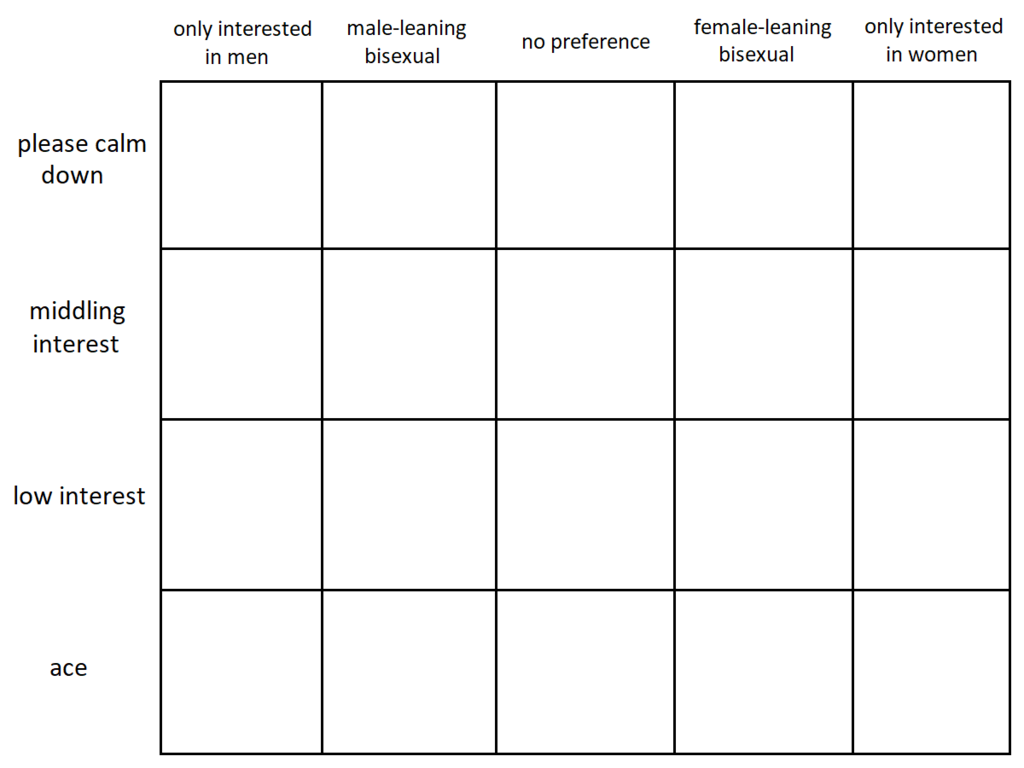 |  | only interested in men | male-leaning bisexual | no preference | female-leaning bisexual | only interested in women |
|---|---|---|---|---|---|
| please calm down |  |  |  |  |  |
| middling interest |  |  |  |  |  |
| low interest |  |  |  |  |  |
| ace |  |  |  |  |  |